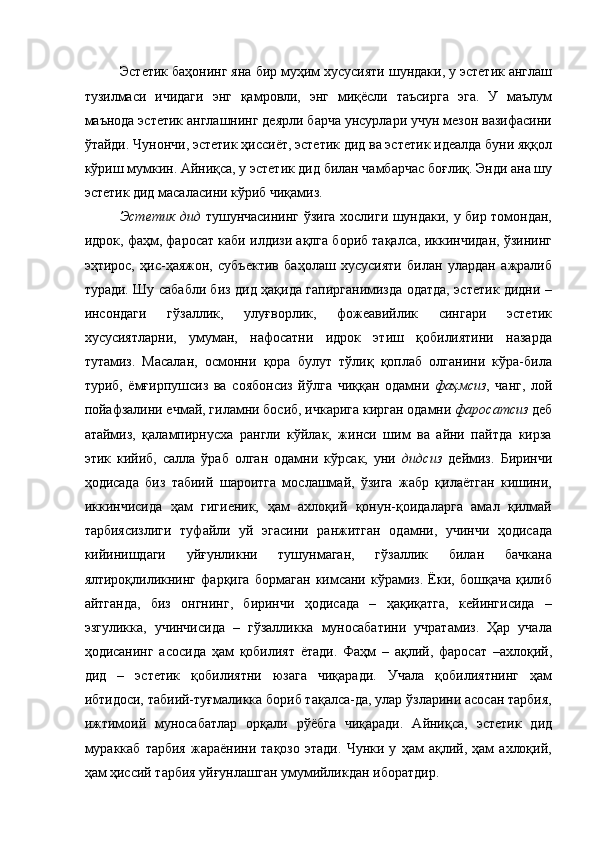 Эстетик баҳонинг яна бир муҳим хусусияти шундаки, у эстетик англаш тузилмаси ичидаги энг қамровли, энг миқёсли таъсирга эга. У маълум маънода эстетик англашнинг деярли барча унсурлари учун мезон вазифасини ўтайди. Чунончи, эстетик ҳиссиёт, эстетик дид ва эстетик идеалда буни яққол кўриш мумкин. Айниқса, у эстетик дид билан чамбарчас боғлиқ. Энди ана шу эстетик дид масаласини кўриб чиқамиз.

Эстетик дид тушунчасининг ўзига хослиги шундаки, у бир томондан, идрок, фаҳм, фаросат каби илдизи ақлга бориб тақалса, иккинчидан, ўзининг эҳтирос, ҳис-ҳаяжон, субъектив баҳолаш хусусияти билан улардан ажралиб туради. Шу сабабли биз дид ҳақида гапирганимизда одатда, эстетик дидни – инсондаги гўзаллик, улуғворлик, фожеавийлик сингари эстетик хусусиятларни, умуман, нафосатни идрок этиш қобилиятини назарда тутамиз. Масалан, осмонни қора булут тўлиқ қоплаб олганини кўра-била туриб, ёмғирпушсиз ва соябонсиз йўлга чиққан одамни фаҳмсиз, чанг, лой пойафзалини ечмай, гиламни босиб, ичкарига кирган одамни фаросатсиз деб атаймиз, қалампирнусха рангли кўйлак, жинси шим ва айни пайтда кирза этик кийиб, салла ўраб олган одамни кўрсак, уни дидсиз деймиз. Биринчи ҳодисада биз табиий шароитга мослашмай, ўзига жабр қилаётган кишини, иккинчисида ҳам гигиеник, ҳам ахлоқий қонун-қоидаларга амал қилмай тарбиясизлиги туфайли уй эгасини ранжитган одамни, учинчи ҳодисада кийинишдаги уйғунликни тушунмаган, гўзаллик билан бачкана ялтироқлиликнинг фарқига бормаган кимсани кўрамиз. Ёки, бошқача қилиб айтганда, биз онгнинг, биринчи ҳодисада – ҳақиқатга, кейингисида – эзгуликка, учинчисида – гўзалликка муносабатини учратамиз. Ҳар учала ҳодисанинг асосида ҳам қобилият ётади. Фаҳм – ақлий, фаросат –ахлоқий, дид – эстетик қобилиятни юзага чиқаради. Учала қобилиятнинг ҳам ибтидоси, табиий-туғмаликка бориб тақалса-да, улар ўзларини асосан тарбия, ижтимоий муносабатлар орқали рўёбга чиқаради. Айниқса, эстетик дид мураккаб тарбия жараёнини тақозо этади. Чунки у ҳам ақлий, ҳам ахлоқий, ҳам ҳиссий тарбия уйғунлашган умумийликдан иборатдир.